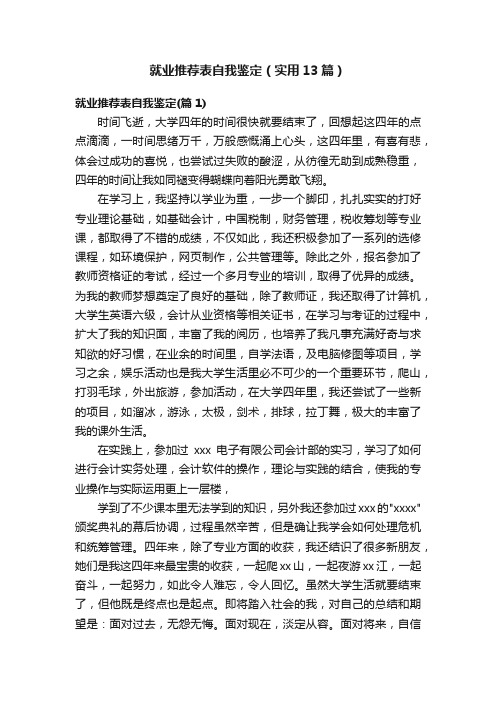 就业推荐表自我鉴定（实用13篇）

就业推荐表自我鉴定(篇1)

时间飞逝，大学四年的时间很快就要结束了，回想起这四年的点点滴滴，一时间思绪万千，万般感慨涌上心头，这四年里，有喜有悲，体会过成功的喜悦，也尝试过失败的酸涩，从彷徨无助到成熟稳重，四年的时间让我如同褪变得蝴蝶向着阳光勇敢飞翔。

在学习上，我坚持以学业为重，一步一个脚印，扎扎实实的打好专业理论基础，如基础会计，中国税制，财务管理，税收筹划等专业课，都取得了不错的成绩，不仅如此，我还积极参加了一系列的选修课程，如环境保护，网页制作，公共管理等。除此之外，报名参加了教师资格证的考试，经过一个多月专业的培训，取得了优异的成绩。为我的教师梦想奠定了良好的基础，除了教师证，我还取得了计算机，大学生英语六级，会计从业资格等相关证书，在学习与考证的过程中，扩大了我的知识面，丰富了我的阅历，也培养了我凡事充满好奇与求知欲的好习惯，在业余的时间里，自学法语，及电脑修图等项目，学习之余，娱乐活动也是我大学生活里必不可少的一个重要环节，爬山，打羽毛球，外出旅游，参加活动，在大学四年里，我还尝试了一些新的项目，如溜冰，游泳，太极，剑术，排球，拉丁舞，极大的丰富了我的课外生活。

在实践上，参加过 xxx 电子有限公司会计部的实习，学习了如何进行会计实务处理，会计软件的操作，理论与实践的结合，使我的专业操作与实际运用更上一层楼，

学到了不少课本里无法学到的知识，另外我还参加过xxx的"xxxx"颁奖典礼的幕后协调，过程虽然辛苦，但是确让我学会如何处理危机和统筹管理。四年来，除了专业方面的收获，我还结识了很多新朋友，她们是我这四年来最宝贵的收获，一起爬xx山，一起夜游xx江，一起奋斗，一起努力，如此令人难忘，令人回忆。虽然大学生活就要结束了，但他既是终点也是起点。即将踏入社会的我，对自己的总结和期望是：面对过去，无怨无悔。面对现在，淡定从容。面对将来，自信